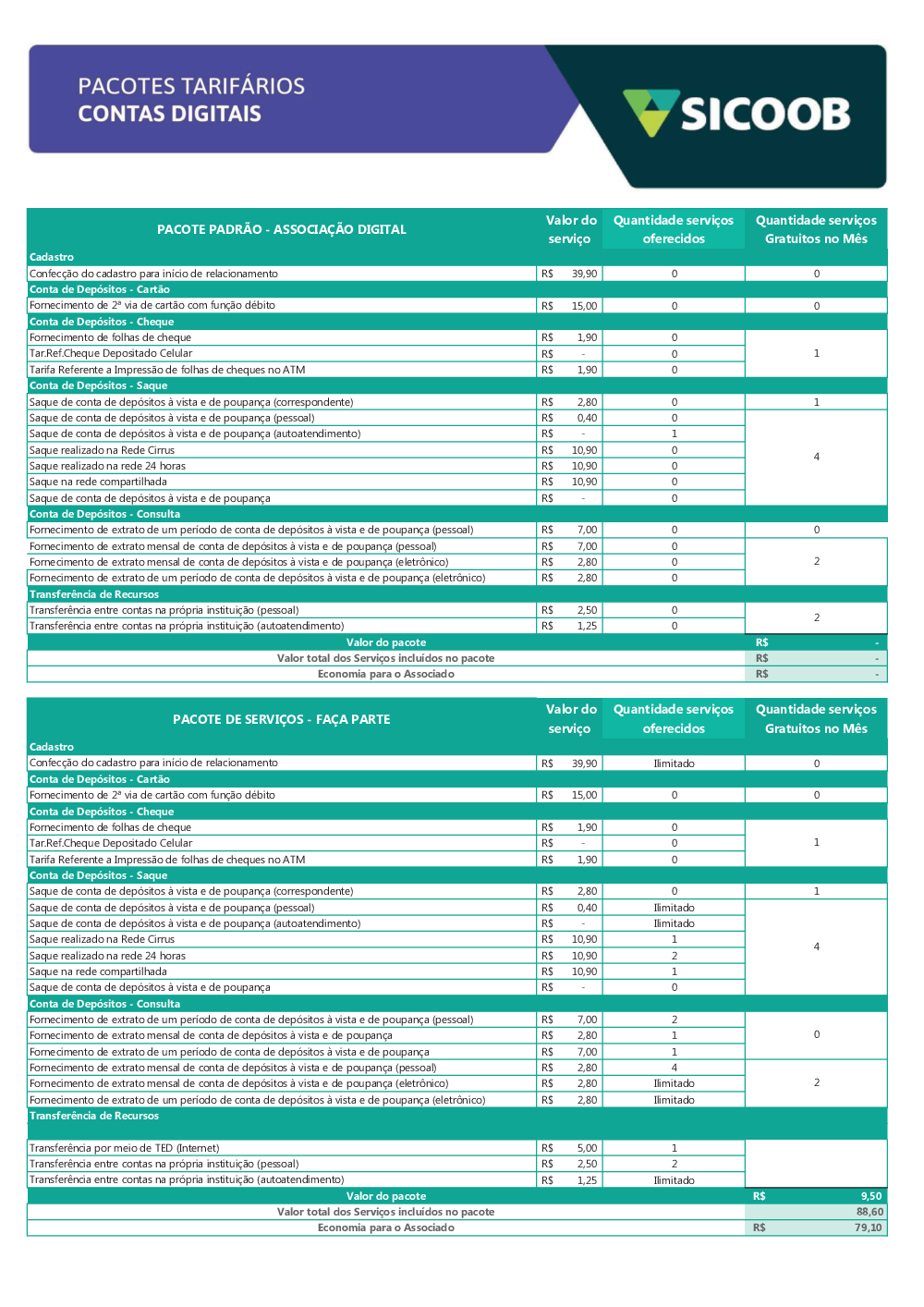 PACOTES TARIFÁRIOS
CONTAS DIGITAIS

SICOOB

| PACOTE PADRÃO - ASSOCIAÇÃO DIGITAL | Valor do serviço | Quantidade serviços oferecidos | Quantidade serviços Gratuitos no Mês |
|---|---|---|---|
| Cadastro | | | |
| Confecção do cadastro para início de relacionamento | R$ 39,90 | 0 | 0 |
| Conta de Depósitos - Cartão | | | |
| Fornecimento de 2ª via de cartão com função débito | R$ 15,00 | 0 | 0 |
| Conta de Depósitos - Cheque | | | |
| Fornecimento de folhas de cheque | R$ 1,90 | 0 | 1 |
| Tar.Ref.Cheque Depositado Celular | R$ - | 0 | |
| Tarifa Referente a Impressão de folhas de cheques no ATM | R$ 1,90 | 0 | |
| Conta de Depósitos - Saque | | | |
| Saque de conta de depósitos à vista e de poupança (correspondente) | R$ 2,80 | 0 | 1 |
| Saque de conta de depósitos à vista e de poupança (pessoal) | R$ 0,40 | 0 | 4 |
| Saque de conta de depósitos à vista e de poupança (autoatendimento) | R$ - | 1 | |
| Saque realizado na Rede Cirrus | R$ 10,90 | 0 | |
| Saque realizado na rede 24 horas | R$ 10,90 | 0 | |
| Saque na rede compartilhada | R$ 10,90 | 0 | |
| Saque de conta de depósitos à vista e de poupança | R$ - | 0 | |
| Conta de Depósitos - Consulta | | | |
| Fornecimento de extrato de um período de conta de depósitos à vista e de poupança (pessoal) | R$ 7,00 | 0 | 0 |
| Fornecimento de extrato mensal de conta de depósitos à vista e de poupança (pessoal) | R$ 7,00 | 0 | 2 |
| Fornecimento de extrato mensal de conta de depósitos à vista e de poupança (eletrônico) | R$ 2,80 | 0 | |
| Fornecimento de extrato de um período de conta de depósitos à vista e de poupança (eletrônico) | R$ 2,80 | 0 | |
| Transferência de Recursos | | | |
| Transferência entre contas na própria instituição (pessoal) | R$ 2,50 | 0 | 2 |
| Transferência entre contas na própria instituição (autoatendimento) | R$ 1,25 | 0 | |
| Valor do pacote | | | R$ - |
| Valor total dos Serviços incluídos no pacote | | | R$ - |
| Economia para o Associado | | | R$ - |

| PACOTE DE SERVIÇOS - FAÇA PARTE | Valor do serviço | Quantidade serviços oferecidos | Quantidade serviços Gratuitos no Mês |
|---|---|---|---|
| Cadastro | | | |
| Confecção do cadastro para início de relacionamento | R$ 39,90 | Ilimitado | 0 |
| Conta de Depósitos - Cartão | | | |
| Fornecimento de 2ª via de cartão com função débito | R$ 15,00 | 0 | 0 |
| Conta de Depósitos - Cheque | | | |
| Fornecimento de folhas de cheque | R$ 1,90 | 0 | 1 |
| Tar.Ref.Cheque Depositado Celular | R$ - | 0 | |
| Tarifa Referente a Impressão de folhas de cheques no ATM | R$ 1,90 | 0 | |
| Conta de Depósitos - Saque | | | |
| Saque de conta de depósitos à vista e de poupança (correspondente) | R$ 2,80 | 0 | 1 |
| Saque de conta de depósitos à vista e de poupança (pessoal) | R$ 0,40 | Ilimitado | 4 |
| Saque de conta de depósitos à vista e de poupança (autoatendimento) | R$ - | Ilimitado | |
| Saque realizado na Rede Cirrus | R$ 10,90 | 1 | |
| Saque realizado na rede 24 horas | R$ 10,90 | 2 | |
| Saque na rede compartilhada | R$ 10,90 | 1 | |
| Saque de conta de depósitos à vista e de poupança | R$ - | 0 | |
| Conta de Depósitos - Consulta | | | |
| Fornecimento de extrato de um período de conta de depósitos à vista e de poupança (pessoal) | R$ 7,00 | 2 | 0 |
| Fornecimento de extrato mensal de conta de depósitos à vista e de poupança | R$ 2,80 | 1 | |
| Fornecimento de extrato de um período de conta de depósitos à vista e de poupança | R$ 7,00 | 1 | |
| Fornecimento de extrato mensal de conta de depósitos à vista e de poupança (pessoal) | R$ 2,80 | 4 | 2 |
| Fornecimento de extrato mensal de conta de depósitos à vista e de poupança (eletrônico) | R$ 2,80 | Ilimitado | |
| Fornecimento de extrato de um período de conta de depósitos à vista e de poupança (eletrônico) | R$ 2,80 | Ilimitado | |
| Transferência de Recursos | | | |
| Transferência por meio de TED (Internet) | R$ 5,00 | 1 | |
| Transferência entre contas na própria instituição (pessoal) | R$ 2,50 | 2 | |
| Transferência entre contas na própria instituição (autoatendimento) | R$ 1,25 | Ilimitado | |
| Valor do pacote | | | R$ 9,50 |
| Valor total dos Serviços incluídos no pacote | | | 88,60 |
| Economia para o Associado | | | R$ 79,10 |